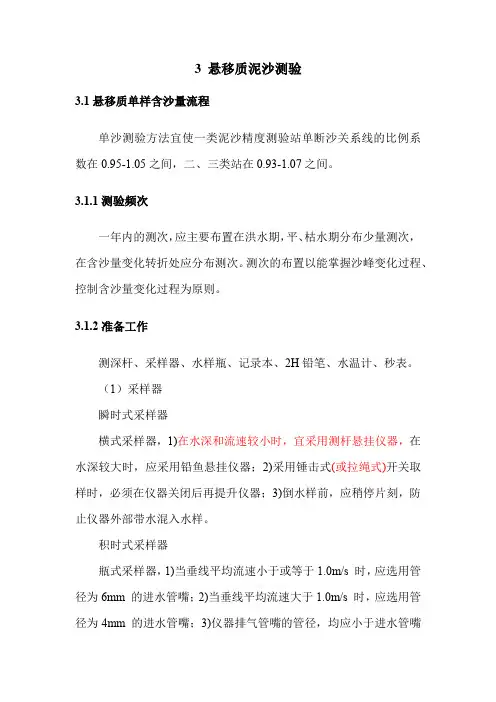 3 悬移质泥沙测验

3.1 悬移质单样含沙量流程

单沙测验方法宜使一类泥沙精度测验站单断沙关系线的比例系数在 0.95-1.05 之间，二、三类站在 0.93-1.07 之间。

3.1.1 测验频次

一年内的测次，应主要布置在洪水期，平、枯水期分布少量测次，在含沙量变化转折处应分布测次。测次的布置以能掌握沙峰变化过程、控制含沙量变化过程为原则。

3.1.2 准备工作

测深杆、采样器、水样瓶、记录本、2H 铅笔、水温计、秒表。

（1）采样器

瞬时式采样器

横式采样器，1)在水深和流速较小时，宜采用测杆悬挂仪器，在水深较大时，应采用铅鱼悬挂仪器；2)采用锤击式(或拉绳式)开关取样时，必须在仪器关闭后再提升仪器；3)倒水样前，应稍停片刻，防止仪器外部带水混入水样。

积时式采样器

瓶式采样器，1)当垂线平均流速小于或等于 1.0m/s 时，应选用管径为 6mm 的进水管嘴；2)当垂线平均流速大于 1.0m/s 时，应选用管径为 4mm 的进水管嘴；3)仪器排气管嘴的管径，均应小于进水管嘴